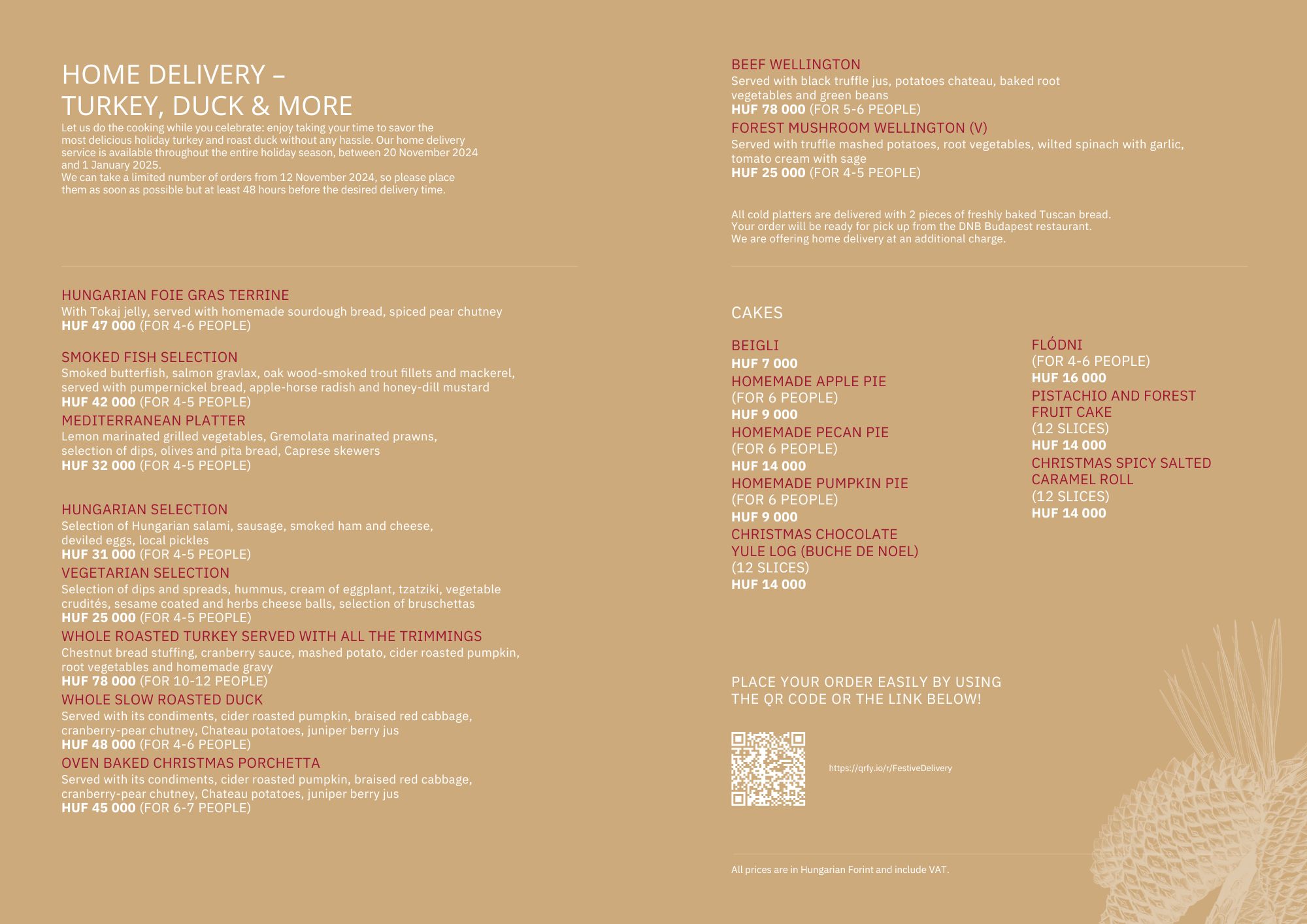 HOME DELIVERY –
TURKEY, DUCK & MORE

Let us do the cooking while you celebrate: enjoy taking your time to savor the most delicious holiday turkey and roast duck without any hassle. Our home delivery service is available throughout the entire holiday season, between 20 November 2024 and 1 January 2025.
We can take a limited number of orders from 12 November 2024, so please place them as soon as possible but at least 48 hours before the desired delivery time.

HUNGARIAN FOIE GRAS TERRINE
With Tokaj jelly, served with homemade sourdough bread, spiced pear chutney
HUF 47 000 (FOR 4-6 PEOPLE)

SMOKED FISH SELECTION
Smoked butterfish, salmon gravlax, oak wood-smoked trout fillets and mackerel, served with pumpernickel bread, apple-horse radish and honey-dill mustard
HUF 42 000 (FOR 4-5 PEOPLE)

MEDITERRANEAN PLATTER
Lemon marinated grilled vegetables, Gremolata marinated prawns, selection of dips, olives and pita bread, Caprese skewers
HUF 32 000 (FOR 4-5 PEOPLE)

HUNGARIAN SELECTION
Selection of Hungarian salami, sausage, smoked ham and cheese, deviled eggs, local pickles
HUF 31 000 (FOR 4-5 PEOPLE)

VEGETARIAN SELECTION
Selection of dips and spreads, hummus, cream of eggplant, tzatziki, vegetable crudités, sesame coated and herbs cheese balls, selection of bruschettas
HUF 25 000 (FOR 4-5 PEOPLE)

WHOLE ROASTED TURKEY SERVED WITH ALL THE TRIMMINGS
Chestnut bread stuffing, cranberry sauce, mashed potato, cider roasted pumpkin, root vegetables and homemade gravy
HUF 78 000 (FOR 10-12 PEOPLE)

WHOLE SLOW ROASTED DUCK
Served with its condiments, cider roasted pumpkin, braised red cabbage, cranberry-pear chutney, Chateau potatoes, juniper berry jus
HUF 48 000 (FOR 4-6 PEOPLE)

OVEN BAKED CHRISTMAS PORCHETTA
Served with its condiments, cider roasted pumpkin, braised red cabbage, cranberry-pear chutney, Chateau potatoes, juniper berry jus
HUF 45 000 (FOR 6-7 PEOPLE)

BEEF WELLINGTON
Served with black truffle jus, potatoes chateau, baked root vegetables and green beans
HUF 78 000 (FOR 5-6 PEOPLE)

FOREST MUSHROOM WELLINGTON (V)
Served with truffle mashed potatoes, root vegetables, wilted spinach with garlic, tomato cream with sage
HUF 25 000 (FOR 4-5 PEOPLE)

All cold platters are delivered with 2 pieces of freshly baked Tuscan bread.
Your order will be ready for pick up from the DNB Budapest restaurant.
We are offering home delivery at an additional charge.

CAKES

BEIGLI
HUF 7 000
HOMEMADE APPLE PIE
(FOR 6 PEOPLE)
HUF 9 000
HOMEMADE PECAN PIE
(FOR 6 PEOPLE)
HUF 14 000
HOMEMADE PUMPKIN PIE
(FOR 6 PEOPLE)
HUF 9 000
CHRISTMAS CHOCOLATE YULE LOG (BUCHE DE NOEL)
(12 SLICES)
HUF 14 000

FLÓDNI
(FOR 4-6 PEOPLE)
HUF 16 000
PISTACHIO AND FOREST FRUIT CAKE
(12 SLICES)
HUF 14 000
CHRISTMAS SPICY SALTED CARAMEL ROLL
(12 SLICES)
HUF 14 000

PLACE YOUR ORDER EASILY BY USING
THE QR CODE OR THE LINK BELOW!

https://qrfy.io/r/FestiveDelivery

All prices are in Hungarian Forint and include VAT.